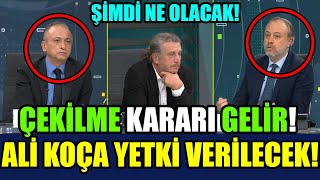 ŞİMDİ NE OLACAK!

ÇEKİLME KARARI GELİR!

ALİ KOÇA YETKİ VERİLECEK!